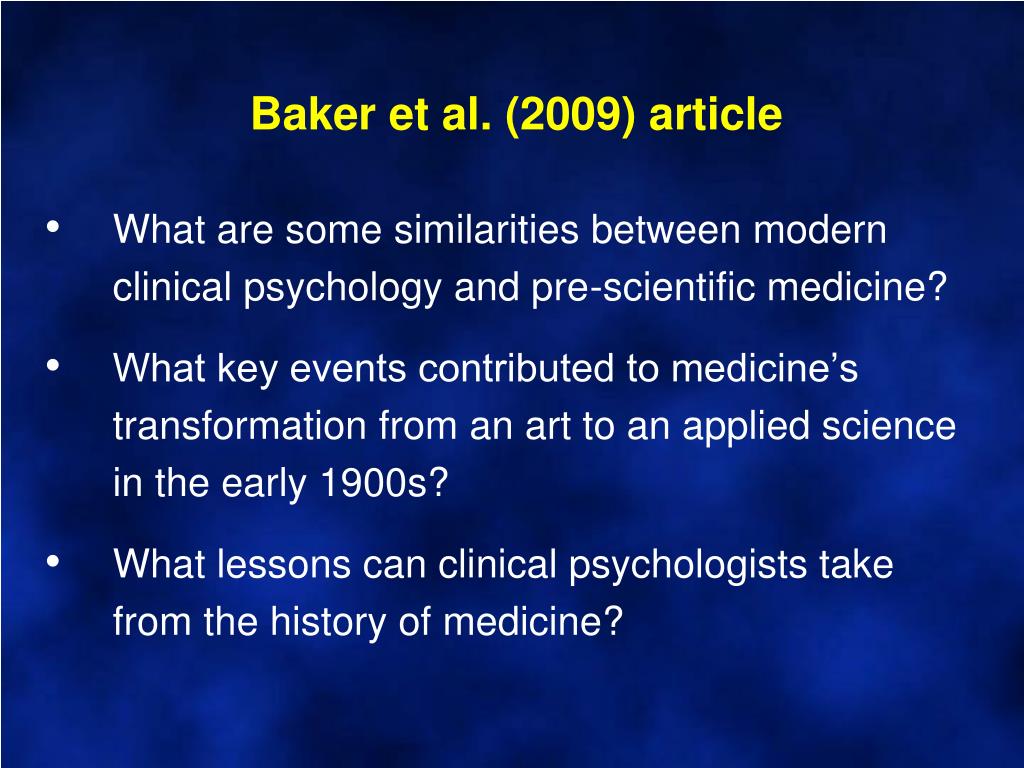 Baker et al. (2009) article

• What are some similarities between modern clinical psychology and pre-scientific medicine?

• What key events contributed to medicine’s transformation from an art to an applied science in the early 1900s?

• What lessons can clinical psychologists take from the history of medicine?